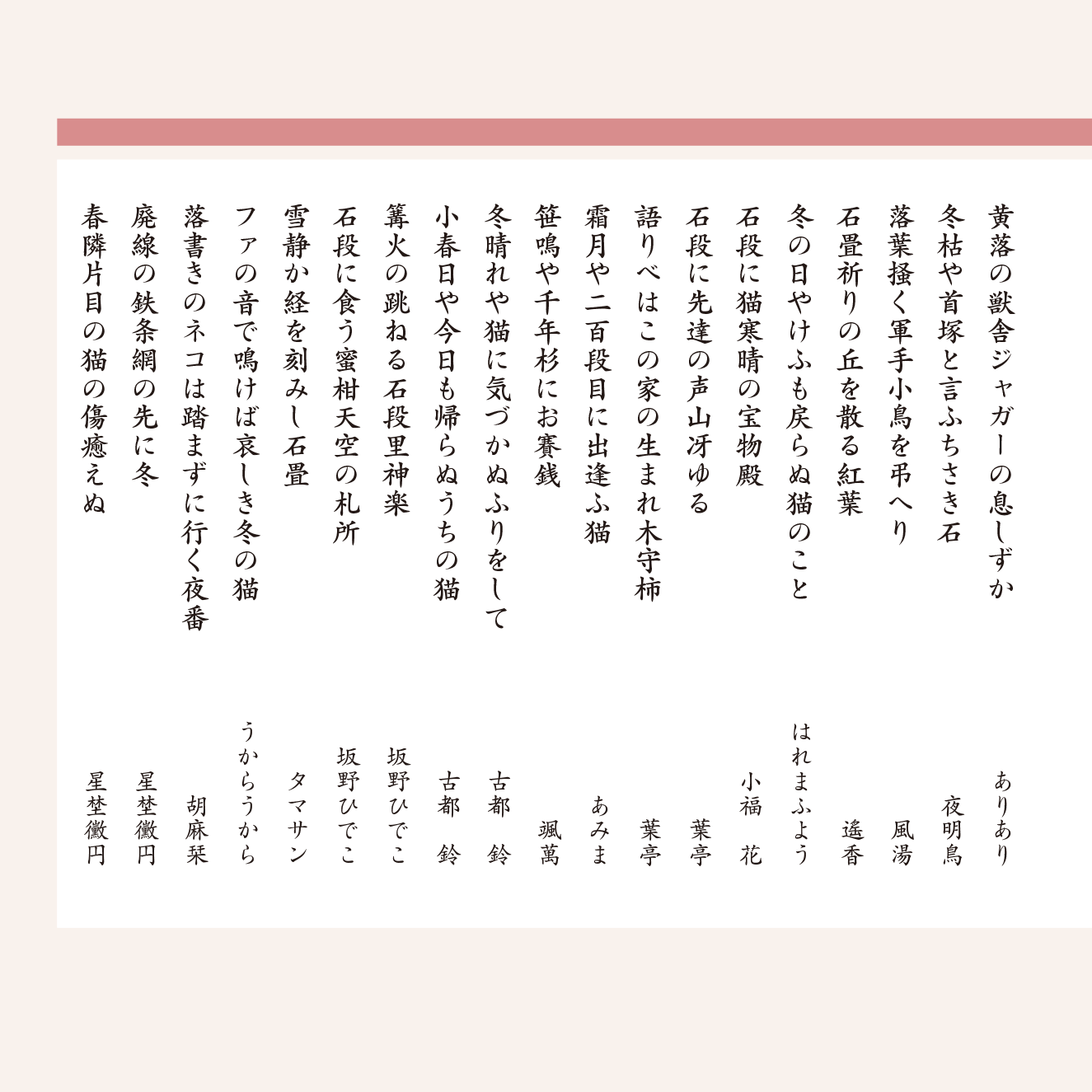 黄落の獣舎ジャガーの息しずか　ありあり
冬枯や首塚と言ふちさき石　夜明鳥
落葉掻く軍手小鳥を弔へり　風湯
石畳祈りの丘を散る紅葉　遙香
冬の日やけふも戻らぬ猫のこと　はれまふよう
石段に猫寒晴の宝物殿　小福　花
石段に先達の声山冴ゆる　葉亭
語りべはこの家の生まれ木守柿　葉亭
霜月や二百段目に出逢ふ猫　あみま
笹鳴や千年杉にお賽銭　颯萬
冬晴れや猫に気づかぬふりをして　古都　鈴
小春日や今日も帰らぬうちの猫　古都　鈴
篝火の跳ねる石段里神楽　坂野ひでこ
石段に食う蜜柑天空の札所　坂野ひでこ
雪静か経を刻みし石畳　タマサン
ファの音で鳴けば哀しき冬の猫　うからうから
落書きのネコは踏まずに行く夜番　胡麻栞
廃線の鉄条網の先に冬　星埜黴円
春隣片目の猫の傷癒えぬ　星埜黴円